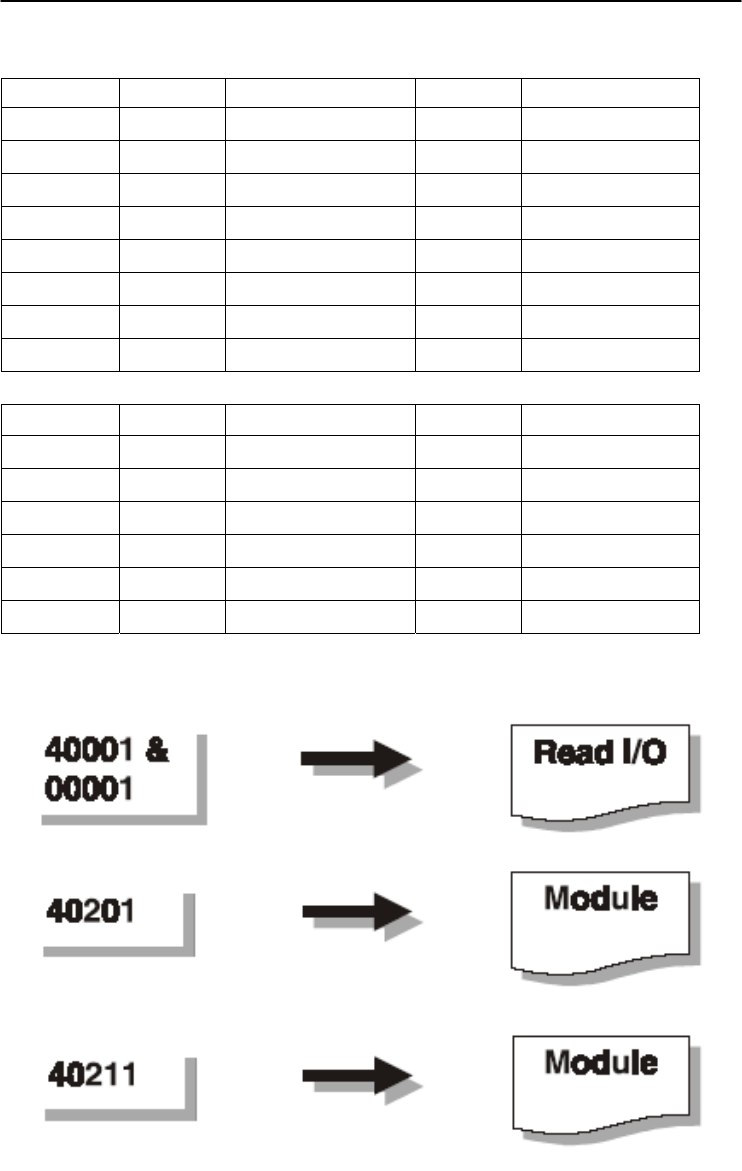 40001 &
00001

Read I/O

40201

Module

40211

Module